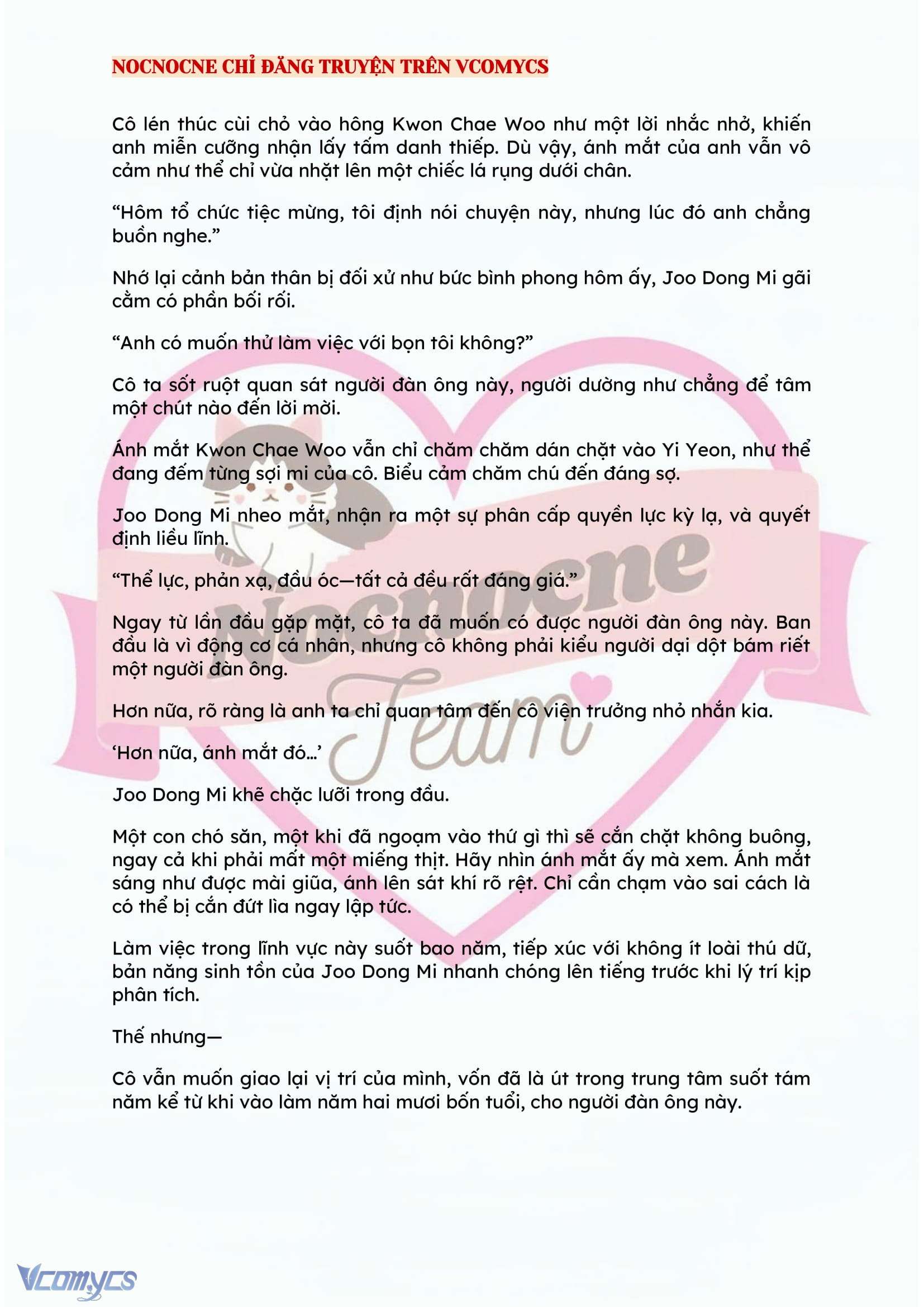 NOCNOCNE CHỈ ĐĂNG TRUYỆN TRÊN VCOMYCS

Cô lén thúc cùi chỏ vào hông Kwon Chae Woo như một lời nhắc nhở, khiến anh miễn cưỡng nhận lấy tấm danh thiếp. Dù vậy, ánh mắt của anh vẫn vô cảm như thể chỉ vừa nhặt lên một chiếc lá rụng dưới chân.

“Hôm tổ chức tiệc mừng, tôi định nói chuyện này, nhưng lúc đó anh chẳng buồn nghe.”

Nhớ lại cảnh bản thân bị đối xử như bức bình phong hôm ấy, Joo Dong Mi gãi cằm có phần bối rối.

“Anh có muốn thử làm việc với bọn tôi không?”

Cô ta sốt ruột quan sát người đàn ông này, người dường như chẳng để tâm một chút nào đến lời mời.

Ánh mắt Kwon Chae Woo vẫn chỉ chăm chăm dán chặt vào Yi Yeon, như thể đang đếm từng sợi mi của cô. Biểu cảm chăm chú đến đáng sợ.

Joo Dong Mi nheo mắt, nhận ra một sự phân cấp quyền lực kỳ lạ, và quyết định liều lĩnh.

“Thể lực, phản xạ, đầu óc—tất cả đều rất đáng giá.”

Ngay từ lần đầu gặp mặt, cô ta đã muốn có được người đàn ông này. Ban đầu là vì động cơ cá nhân, nhưng cô không phải kiểu người dại dột bám riết một người đàn ông.

Hơn nữa, rõ ràng là anh ta chỉ quan tâm đến cô viện trưởng nhỏ nhắn kia.

‘Hơn nữa, ánh mắt đó…’

Joo Dong Mi khẽ chặc lưỡi trong đầu.

Một con chó săn, một khi đã ngoạm vào thứ gì thì sẽ cắn chặt không buông, ngay cả khi phải mất một miếng thịt. Hãy nhìn ánh mắt ấy mà xem. Ánh mắt sáng như được mài giũa, ánh lên sát khí rõ rệt. Chỉ cần chạm vào sai cách là có thể bị cắn đứt lìa ngay lập tức.

Làm việc trong lĩnh vực này suốt bao năm, tiếp xúc với không ít loài thú dữ, bản năng sinh tồn của Joo Dong Mi nhanh chóng lên tiếng trước khi lý trí kịp phân tích.

Thế nhưng—

Cô vẫn muốn giao lại vị trí của mình, vốn đã là út trong trung tâm suốt tám năm kể từ khi vào làm năm hai mươi bốn tuổi, cho người đàn ông này.

Nocnocne Team

Vcomycs